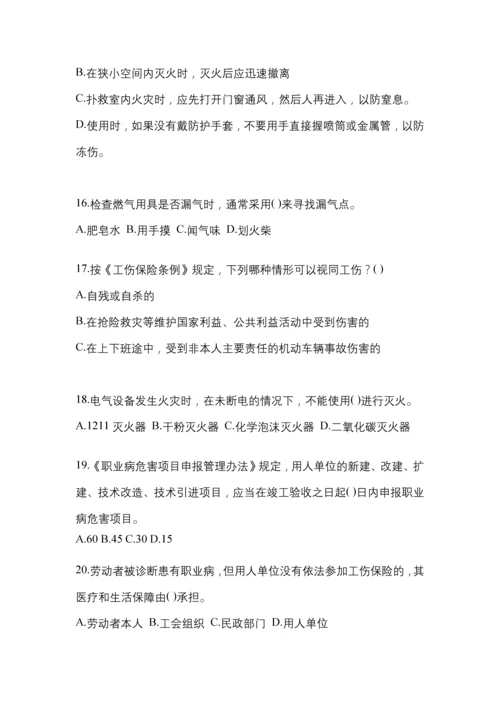 B.在狭小空间内灭火时，灭火后应迅速撤离

C.扑救室内火灾时，应先打开门窗通风，然后人再进入，以防窒息。

D.使用时，如果没有戴防护手套，不要用手直接握喷筒或金属管，以防冻伤。

16.检查燃气用具是否漏气时，通常采用( )来寻找漏气点。

A.肥皂水 B.用手摸 C.闻气味 D.划火柴

17.按《工伤保险条例》规定，下列哪种情形可以视同工伤？( )

A.自残或自杀的

B.在抢险救灾等维护国家利益、公共利益活动中受到伤害的

C.在上下班途中，受到非本人主要责任的机动车辆事故伤害的

18.电气设备发生火灾时，在未断电的情况下，不能使用( )进行灭火。

A.1211 灭火器 B.干粉灭火器 C.化学泡沫灭火器 D.二氧化碳灭火器

19.《职业病危害项目申报管理办法》规定，用人单位的新建、改建、扩建、技术改造、技术引进项目，应当在竣工验收之日起( )日内申报职业病危害项目。

A.60 B.45 C.30 D.15

20.劳动者被诊断患有职业病，但用人单位没有依法参加工伤保险的，其医疗和生活保障由( )承担。

A.劳动者本人 B.工会组织 C.民政部门 D.用人单位